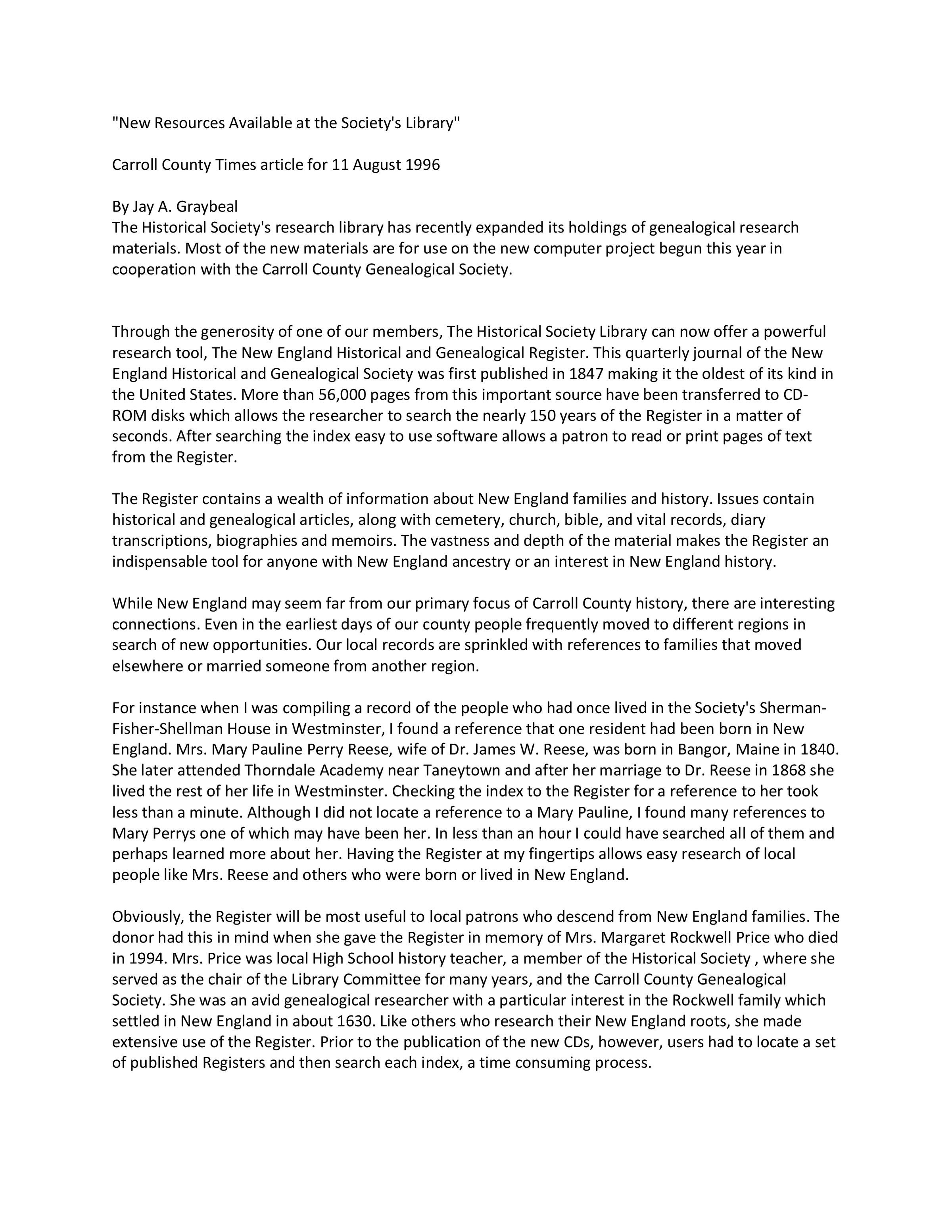 "New Resources Available at the Society's Library"

Carroll County Times article for 11 August 1996

By Jay A. Graybeal
The Historical Society's research library has recently expanded its holdings of genealogical research materials. Most of the new materials are for use on the new computer project begun this year in cooperation with the Carroll County Genealogical Society.

Through the generosity of one of our members, The Historical Society Library can now offer a powerful research tool, The New England Historical and Genealogical Register. This quarterly journal of the New England Historical and Genealogical Society was first published in 1847 making it the oldest of its kind in the United States. More than 56,000 pages from this important source have been transferred to CD-ROM disks which allows the researcher to search the nearly 150 years of the Register in a matter of seconds. After searching the index easy to use software allows a patron to read or print pages of text from the Register.

The Register contains a wealth of information about New England families and history. Issues contain historical and genealogical articles, along with cemetery, church, bible, and vital records, diary transcriptions, biographies and memoirs. The vastness and depth of the material makes the Register an indispensable tool for anyone with New England ancestry or an interest in New England history.

While New England may seem far from our primary focus of Carroll County history, there are interesting connections. Even in the earliest days of our county people frequently moved to different regions in search of new opportunities. Our local records are sprinkled with references to families that moved elsewhere or married someone from another region.

For instance when I was compiling a record of the people who had once lived in the Society's Sherman-Fisher-Shellman House in Westminster, I found a reference that one resident had been born in New England. Mrs. Mary Pauline Perry Reese, wife of Dr. James W. Reese, was born in Bangor, Maine in 1840. She later attended Thorndale Academy near Taneytown and after her marriage to Dr. Reese in 1868 she lived the rest of her life in Westminster. Checking the index to the Register for a reference to her took less than a minute. Although I did not locate a reference to a Mary Pauline, I found many references to Mary Perrys one of which may have been her. In less than an hour I could have searched all of them and perhaps learned more about her. Having the Register at my fingertips allows easy research of local people like Mrs. Reese and others who were born or lived in New England.

Obviously, the Register will be most useful to local patrons who descend from New England families. The donor had this in mind when she gave the Register in memory of Mrs. Margaret Rockwell Price who died in 1994. Mrs. Price was local High School history teacher, a member of the Historical Society , where she served as the chair of the Library Committee for many years, and the Carroll County Genealogical Society. She was an avid genealogical researcher with a particular interest in the Rockwell family which settled in New England in about 1630. Like others who research their New England roots, she made extensive use of the Register. Prior to the publication of the new CDs, however, users had to locate a set of published Registers and then search each index, a time consuming process.